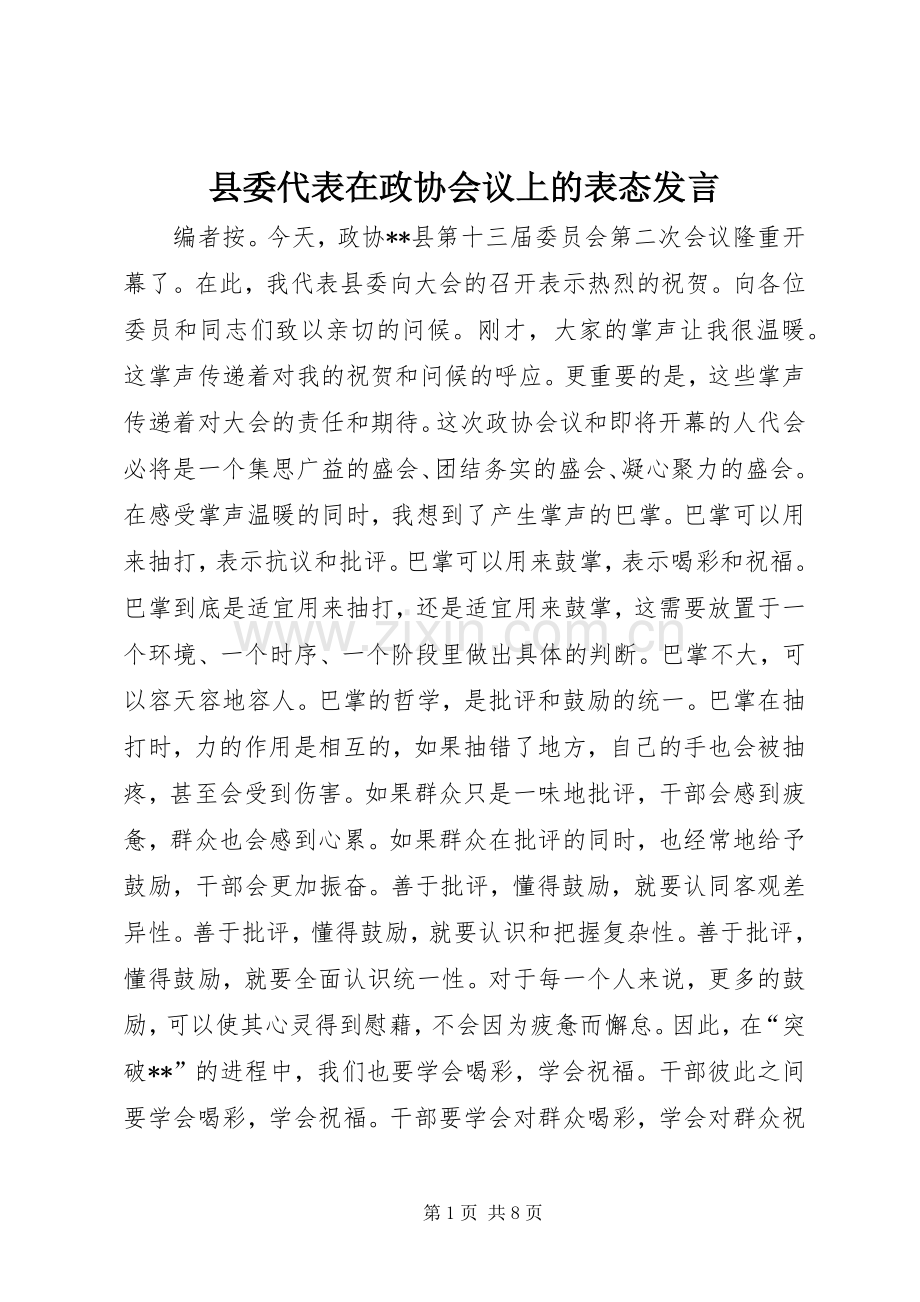 县委代表在政协会议上的表态发言

编者按。今天，政协**县第十三届委员会第二次会议隆重开幕了。在此，我代表县委向大会的召开表示热烈的祝贺。向各位委员和同志们致以亲切的问候。刚才，大家的掌声让我很温暖。这掌声传递着对我的祝贺和问候的呼应。更重要的是，这些掌声传递着对大会的责任和期待。这次政协会议和即将开幕的人代会必将是一个集思广益的盛会、团结务实的盛会、凝心聚力的盛会。在感受掌声温暖的同时，我想到了产生掌声的巴掌。巴掌可以用来抽打，表示抗议和批评。巴掌可以用来鼓掌，表示喝彩和祝福。巴掌到底是适宜用来抽打，还是适宜用来鼓掌，这需要放置于一个环境、一个时序、一个阶段里做出具体的判断。巴掌不大，可以容天容地容人。巴掌的哲学，是批评和鼓励的统一。巴掌在抽打时，力的作用是相互的，如果抽错了地方，自己的手也会被抽疼，甚至会受到伤害。如果群众只是一味地批评，干部会感到疲惫，群众也会感到心累。如果群众在批评的同时，也经常地给予鼓励，干部会更加振奋。善于批评，懂得鼓励，就要认同客观差异性。善于批评，懂得鼓励，就要认识和把握复杂性。善于批评，懂得鼓励，就要全面认识统一性。对于每一个人来说，更多的鼓励，可以使其心灵得到慰藉，不会因为疲惫而懈怠。因此，在“突破**”的进程中，我们也要学会喝彩，学会祝福。干部彼此之间要学会喝彩，学会祝福。干部要学会对群众喝彩，学会对群众祝

第1页 共8页

www.zixin.com.cn